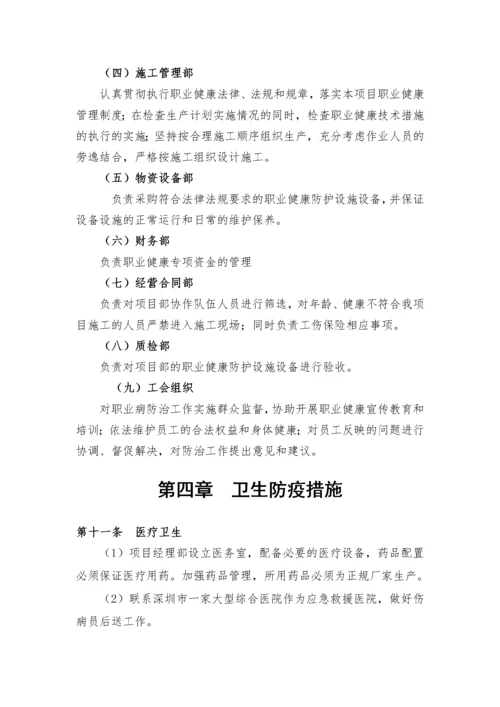 （四）施工管理部

认真贯彻执行职业健康法律、法规和规章，落实本项目职业健康管理制度；在检查生产计划实施情况的同时，检查职业健康技术措施的执行的实施；坚持按合理施工顺序组织生产，充分考虑作业人员的劳逸结合，严格按施工组织设计施工。

（五）物资设备部

负责采购符合法律法规要求的职业健康防护设施设备，并保证设备设施的正常运行和日常的维护保养。

（六）财务部

负责职业健康专项资金的管理

（七）经营合同部

负责对项目部协作队伍人员进行筛选，对年龄、健康不符合我项目施工的人员严禁进入施工现场；同时负责工伤保险相应事项。

（八）质检部

负责对项目部的职业健康防护设施设备进行验收。

（九）工会组织

对职业病防治工作实施群众监督，协助开展职业健康宣传教育和培训；依法维护员工的合法权益和身体健康；对员工反映的问题进行协调、督促解决，对防治工作提出意见和建议。

第四章　卫生防疫措施

第十一条　医疗卫生

（1）项目经理部设立医务室，配备必要的医疗设备，药品配置必须保证医疗用药。加强药品管理，所用药品必须为正规厂家生产。

（2）联系深圳市一家大型综合医院作为应急救援医院，做好伤病员后送工作。